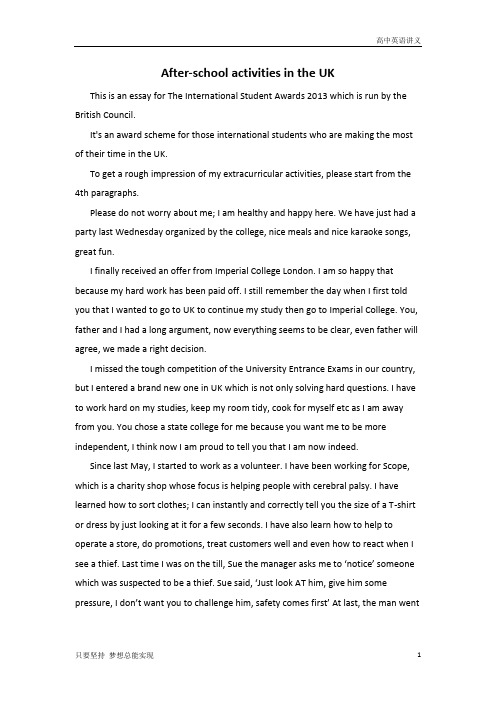 高中英语讲义

After-school activities in the UK

This is an essay for The International Student Awards 2013 which is run by the British Council.

It's an award scheme for those international students who are making the most of their time in the UK.

To get a rough impression of my extracurricular activities, please start from the 4th paragraphs.

Please do not worry about me; I am healthy and happy here. We have just had a party last Wednesday organized by the college, nice meals and nice karaoke songs, great fun.

I finally received an offer from Imperial College London. I am so happy that because my hard work has been paid off. I still remember the day when I first told you that I wanted to go to UK to continue my study then go to Imperial College. You, father and I had a long argument, now everything seems to be clear, even father will agree, we made a right decision.

I missed the tough competition of the University Entrance Exams in our country, but I entered a brand new one in UK which is not only solving hard questions. I have to work hard on my studies, keep my room tidy, cook for myself etc as I am away from you. You chose a state college for me because you want me to be more independent, I think now I am proud to tell you that I am now indeed.

Since last May, I started to work as a volunteer. I have been working for Scope, which is a charity shop whose focus is helping people with cerebral palsy. I have learned how to sort clothes; I can instantly and correctly tell you the size of a T-shirt or dress by just looking at it for a few seconds. I have also learn how to help to operate a store, do promotions, treat customers well and even how to react when I see a thief. Last time I was on the till, Sue the manager asks me to 'notice' someone which was suspected to be a thief. Sue said, 'Just look AT him, give him some pressure, I don't want you to challenge him, safety comes first' At last, the man went

只要坚持 梦想总能实现

1